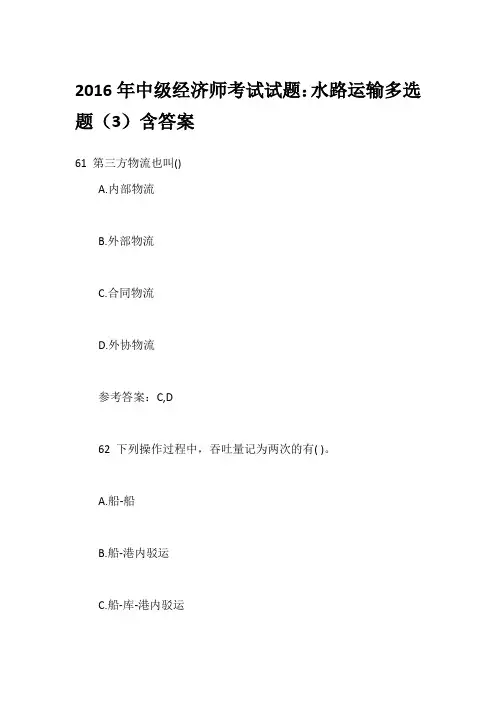 2016 年中级经济师考试试题:水路运输多选题（3）含答案

61 第三方物流也叫()

A.内部物流

B.外部物流

C.合同物流

D.外协物流

参考答案：C,D

62 下列操作过程中，吞吐量记为两次的有( )。

A.船-船

B.船-港内驳运

C.船-库-港内驳运